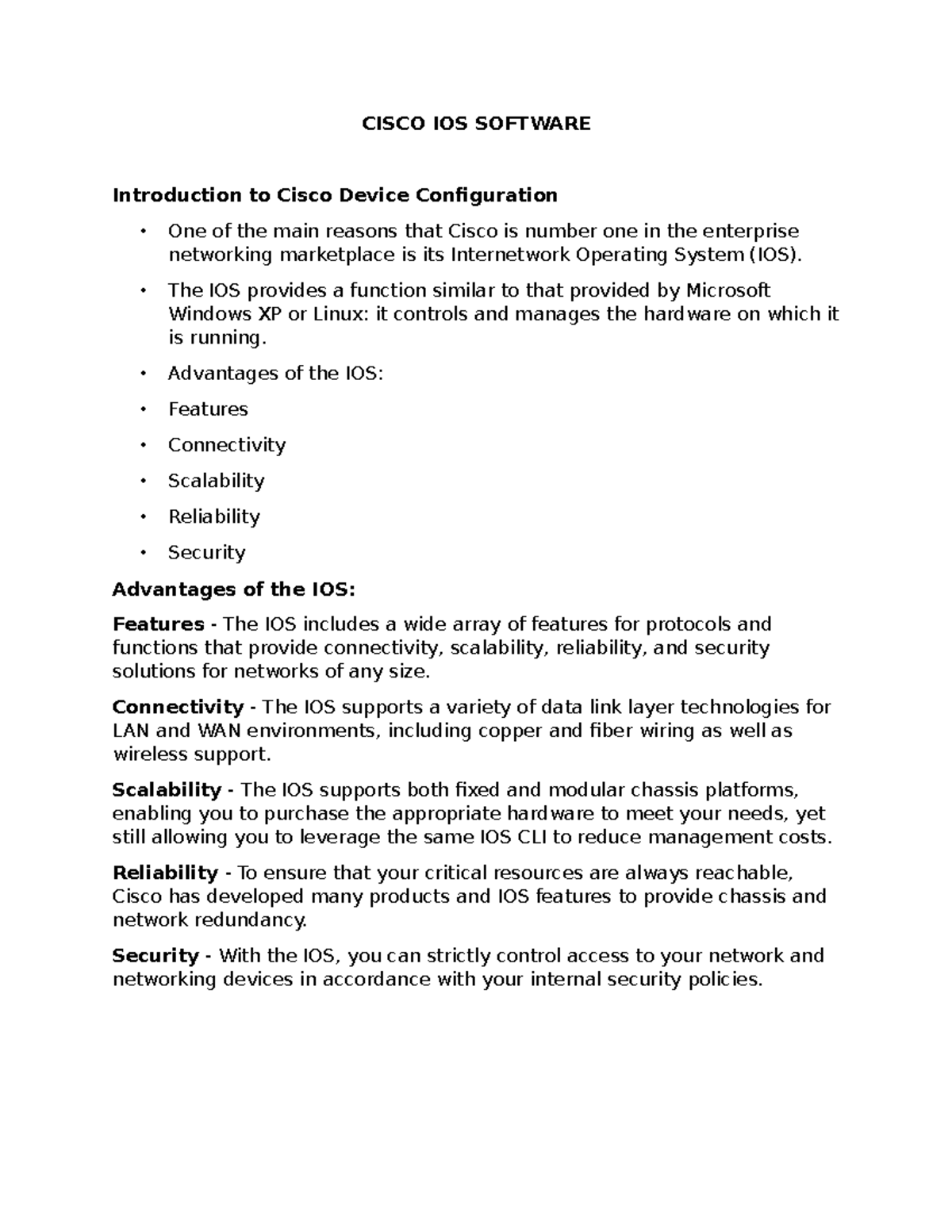 CISCO IOS SOFTWARE

Introduction to Cisco Device Configuration

• One of the main reasons that Cisco is number one in the enterprise networking marketplace is its Internetwork Operating System (IOS).

• The IOS provides a function similar to that provided by Microsoft Windows XP or Linux: it controls and manages the hardware on which it is running.

• Advantages of the IOS:

• Features

• Connectivity

• Scalability

• Reliability

• Security

Advantages of the IOS:

Features - The IOS includes a wide array of features for protocols and functions that provide connectivity, scalability, reliability, and security solutions for networks of any size.

Connectivity - The IOS supports a variety of data link layer technologies for LAN and WAN environments, including copper and fiber wiring as well as wireless support.

Scalability - The IOS supports both fixed and modular chassis platforms, enabling you to purchase the appropriate hardware to meet your needs, yet still allowing you to leverage the same IOS CLI to reduce management costs.

Reliability - To ensure that your critical resources are always reachable, Cisco has developed many products and IOS features to provide chassis and network redundancy.

Security - With the IOS, you can strictly control access to your network and networking devices in accordance with your internal security policies.